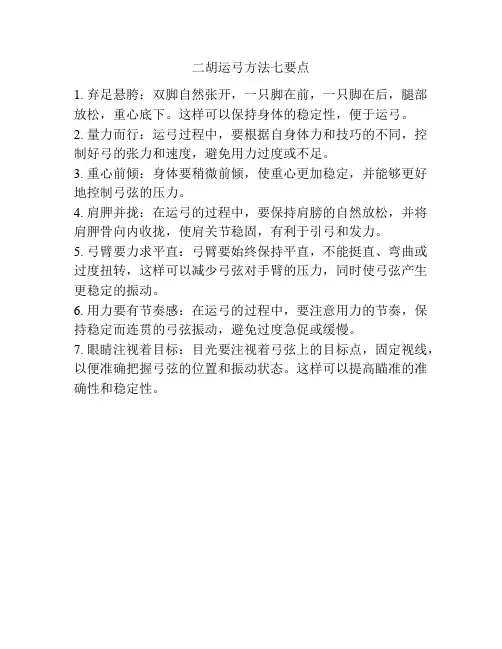 二胡运弓方法七要点

1. 弃足悬胯：双脚自然张开，一只脚在前，一只脚在后，腿部放松，重心底下。这样可以保持身体的稳定性，便于运弓。

2. 量力而行：运弓过程中，要根据自身体力和技巧的不同，控制好弓的张力和速度，避免用力过度或不足。

3. 重心前倾：身体要稍微前倾，使重心更加稳定，并能够更好地控制弓弦的压力。

4. 肩胛并拢：在运弓的过程中，要保持肩膀的自然放松，并将肩胛骨向内收拢，使肩关节稳固，有利于引弓和发力。

5. 弓臂要力求平直：弓臂要始终保持平直，不能挺直、弯曲或过度扭转，这样可以减少弓弦对手臂的压力，同时使弓弦产生更稳定的振动。

6. 用力要有节奏感：在运弓的过程中，要注意用力的节奏，保持稳定而连贯的弓弦振动，避免过度急促或缓慢。

7. 眼睛注视着目标：目光要注视着弓弦上的目标点，固定视线，以便准确把握弓弦的位置和振动状态。这样可以提高瞄准的准确性和稳定性。